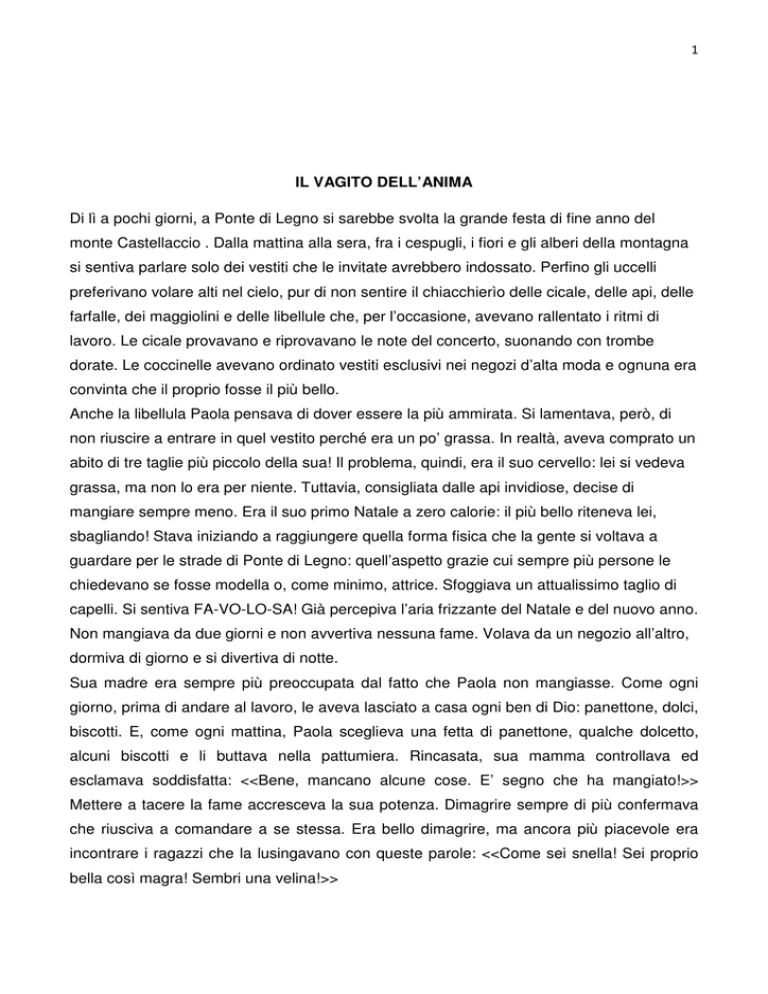 1

IL VAGITO DELL'ANIMA

Di lì a pochi giorni, a Ponte di Legno si sarebbe svolta la grande festa di fine anno del monte Castellaccio . Dalla mattina alla sera, fra i cespugli, i fiori e gli alberi della montagna si sentiva parlare solo dei vestiti che le invitate avrebbero indossato. Perfino gli uccelli preferivano volare alti nel cielo, pur di non sentire il chiacchierìo delle cicale, delle api, delle farfalle, dei maggiolini e delle libellule che, per l'occasione, avevano rallentato i ritmi di lavoro. Le cicale provavano e riprovavano le note del concerto, suonando con trombe dorate. Le coccinelle avevano ordinato vestiti esclusivi nei negozi d'alta moda e ognuna era convinta che il proprio fosse il più bello.
Anche la libellula Paola pensava di dover essere la più ammirata. Si lamentava, però, di non riuscire a entrare in quel vestito perché era un po' grassa. In realtà, aveva comprato un abito di tre taglie più piccolo della sua! Il problema, quindi, era il suo cervello: lei si vedeva grassa, ma non lo era per niente. Tuttavia, consigliata dalle api invidiose, decise di mangiare sempre meno. Era il suo primo Natale a zero calorie: il più bello riteneva lei, sbagliando! Stava iniziando a raggiungere quella forma fisica che la gente si voltava a guardare per le strade di Ponte di Legno: quell'aspetto grazie cui sempre più persone le chiedevano se fosse modella o, come minimo, attrice. Sfoggiava un attualissimo taglio di capelli. Si sentiva FA-VO-LO-SA! Già percepiva l'aria frizzante del Natale e del nuovo anno. Non mangiava da due giorni e non avvertiva nessuna fame. Volava da un negozio all'altro, dormiva di giorno e si divertiva di notte.
Sua madre era sempre più preoccupata dal fatto che Paola non mangiasse. Come ogni giorno, prima di andare al lavoro, le aveva lasciato a casa ogni ben di Dio: panettone, dolci, biscotti. E, come ogni mattina, Paola sceglieva una fetta di panettone, qualche dolcetto, alcuni biscotti e li buttava nella pattumiera. Rincasata, sua mamma controllava ed esclamava soddisfatta: <<Bene, mancano alcune cose. E' segno che ha mangiato!>> Mettere a tacere la fame accresceva la sua potenza. Dimagrire sempre di più confermava che riusciva a comandare a se stessa. Era bello dimagrire, ma ancora più piacevole era incontrare i ragazzi che la lusingavano con queste parole: <<Come sei snella! Sei proprio bella così magra! Sembri una velina!>>